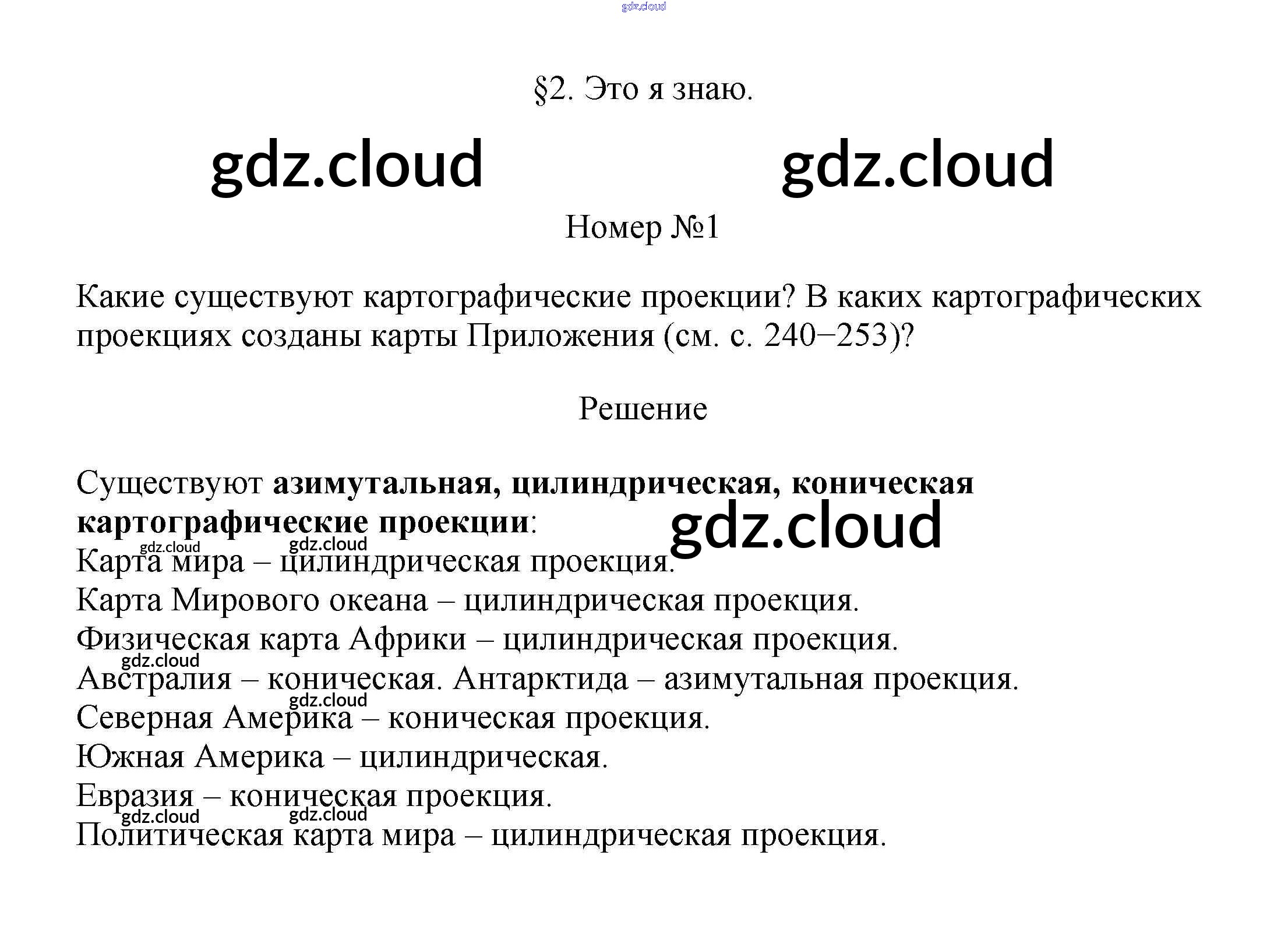 §2. Это я знаю.

Номер №1

Какие существуют картографические проекции? В каких картографических проекциях созданы карты Приложения (см. с. 240−253)?

Решение

Существуют азимутальная, цилиндрическая, коническая картографические проекции:

Карта мира – цилиндрическая проекция.

Карта Мирового океана – цилиндрическая проекция.

Физическая карта Африки – цилиндрическая проекция.

Австралия – коническая. Антарктида – азимутальная проекция.

Северная Америка – коническая проекция.

Южная Америка – цилиндрическая.

Евразия – коническая проекция.

Политическая карта мира – цилиндрическая проекция.

gdz.cloud